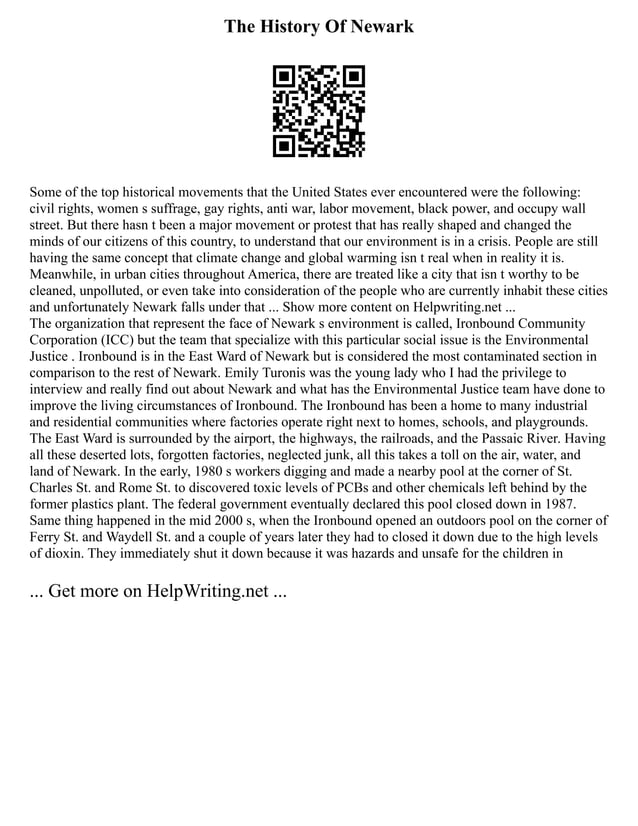 The History Of Newark

Some of the top historical movements that the United States ever encountered were the following: civil rights, women s suffrage, gay rights, anti war, labor movement, black power, and occupy wall street. But there hasn t been a major movement or protest that has really shaped and changed the minds of our citizens of this country, to understand that our environment is in a crisis. People are still having the same concept that climate change and global warming isn t real when in reality it is. Meanwhile, in urban cities throughout America, there are treated like a city that isn t worthy to be cleaned, unpolluted, or even take into consideration of the people who are currently inhabit these cities and unfortunately Newark falls under that ... Show more content on Helpwriting.net ...
The organization that represent the face of Newark s environment is called, Ironbound Community Corporation (ICC) but the team that specialize with this particular social issue is the Environmental Justice . Ironbound is in the East Ward of Newark but is considered the most contaminated section in comparison to the rest of Newark. Emily Turonis was the young lady who I had the privilege to interview and really find out about Newark and what has the Environmental Justice team have done to improve the living circumstances of Ironbound. The Ironbound has been a home to many industrial and residential communities where factories operate right next to homes, schools, and playgrounds. The East Ward is surrounded by the airport, the highways, the railroads, and the Passaic River. Having all these deserted lots, forgotten factories, neglected junk, all this takes a toll on the air, water, and land of Newark. In the early, 1980 s workers digging and made a nearby pool at the corner of St. Charles St. and Rome St. to discovered toxic levels of PCBs and other chemicals left behind by the former plastics plant. The federal government eventually declared this pool closed down in 1987. Same thing happened in the mid 2000 s, when the Ironbound opened an outdoors pool on the corner of Ferry St. and Waydell St. and a couple of years later they had to closed it down due to the high levels of dioxin. They immediately shut it down because it was hazards and unsafe for the children in

... Get more on HelpWriting.net ...